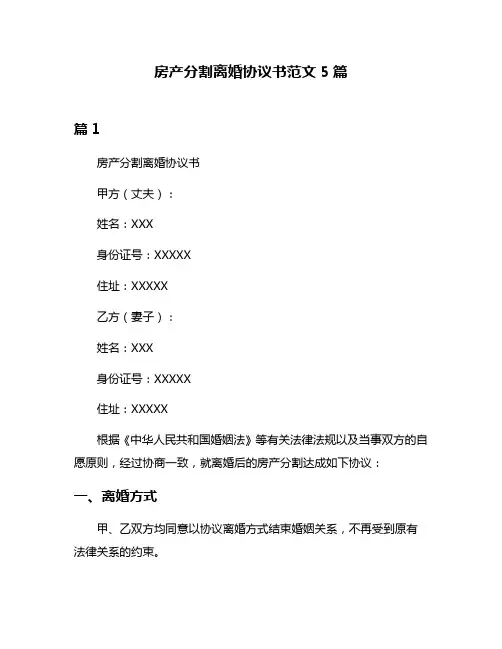 房产分割离婚协议书范文 5 篇

篇 1

房产分割离婚协议书

甲方（丈夫）：

姓名：XXX

身份证号：XXXXX

住址：XXXXX

乙方（妻子）：

姓名：XXX

身份证号：XXXXX

住址：XXXXX

根据《中华人民共和国婚姻法》等有关法律法规以及当事双方的自愿原则，经过协商一致，就离婚后的房产分割达成如下协议：

一、离婚方式

甲、乙双方均同意以协议离婚方式结束婚姻关系，不再受到原有法律关系的约束。